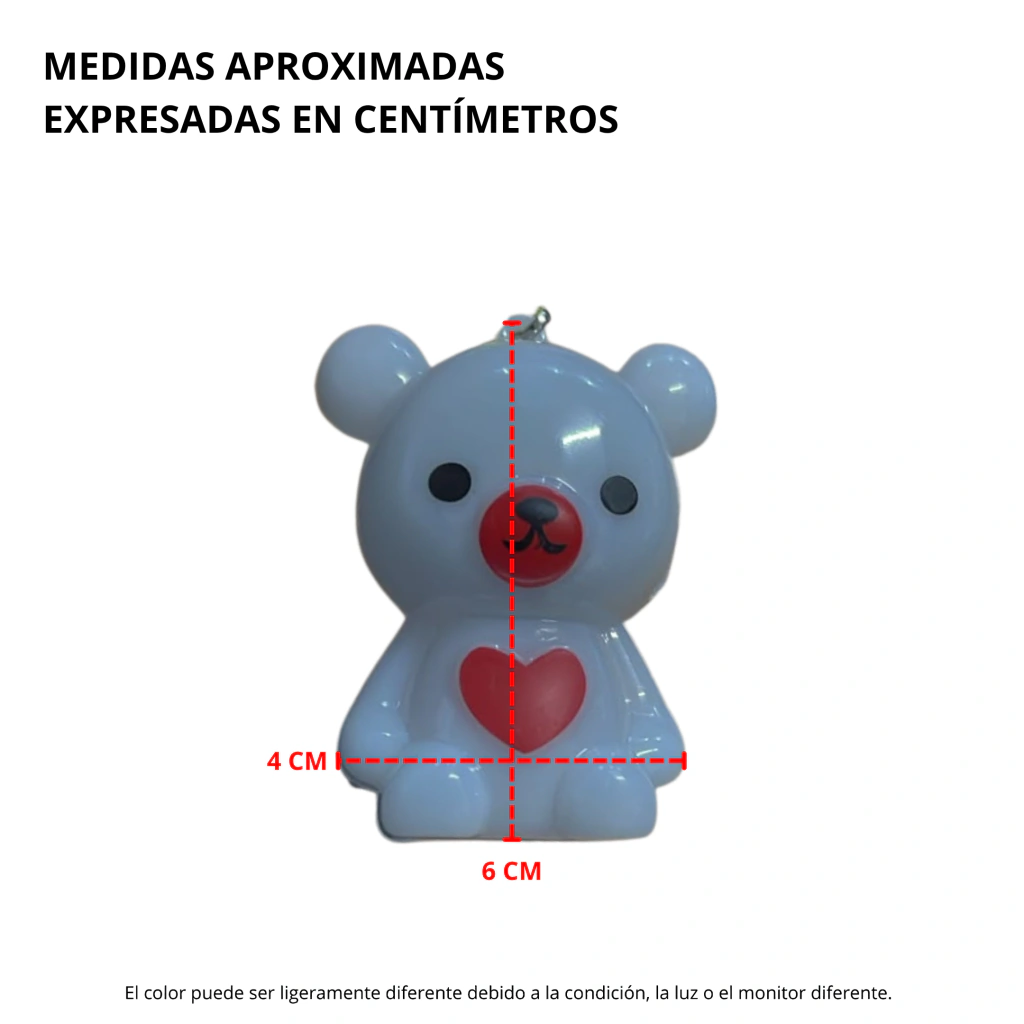 MEDIDAS APROXIMADAS
EXPRESADAS EN CENTÍMETROS

4 CM

6 CM

El color puede ser ligeramente diferente debido a la condición, la luz o el monitor diferente.